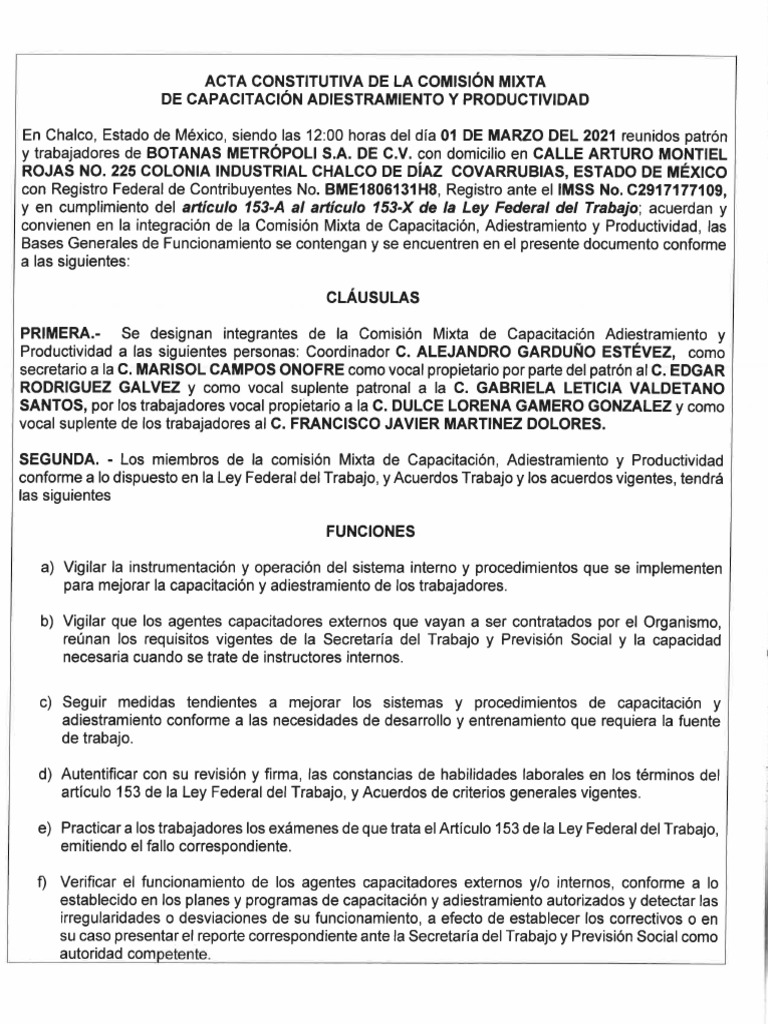 ACTA CONSTITUTIVA DE LA COMISIÓN MIXTA
DE CAPACITACIÓN ADIESTRAMIENTO Y PRODUCTIVIDAD

En Chalco, Estado de México, siendo las 12:00 horas del día 01 DE MARZO DEL 2021 reunidos patrón y trabajadores de BOTANAS METRÓPOLI S.A. DE C.V. con domicilio en CALLE ARTURO MONTIEL ROJAS NO. 225 COLONIA INDUSTRIAL CHALCO DE DÍAZ COVARRUBIAS, ESTADO DE MÉXICO con Registro Federal de Contribuyentes No. BME1806131H8, Registro ante el IMSS No. C2917177109, y en cumplimiento del artículo 153-A al artículo 153-X de la Ley Federal del Trabajo; acuerdan y convienen en la integración de la Comisión Mixta de Capacitación, Adiestramiento y Productividad, las Bases Generales de Funcionamiento se contengan y se encuentren en el presente documento conforme a las siguientes:

CLÁUSULAS

PRIMERA.- Se designan integrantes de la Comisión Mixta de Capacitación Adiestramiento y Productividad a las siguientes personas: Coordinador C. ALEJANDRO GARDUÑO ESTÉVEZ, como secretario a la C. MARISOL CAMPOS ONOFRE como vocal propietario por parte del patrón al C. EDGAR RODRIGUEZ GALVEZ y como vocal suplente patronal a la C. GABRIELA LETICIA VALDETANO SANTOS, por los trabajadores vocal propietario a la C. DULCE LORENA GAMERO GONZALEZ y como vocal suplente de los trabajadores al C. FRANCISCO JAVIER MARTINEZ DOLORES.

SEGUNDA. - Los miembros de la comisión Mixta de Capacitación, Adiestramiento y Productividad conforme a lo dispuesto en la Ley Federal del Trabajo, y Acuerdos Trabajo y los acuerdos vigentes, tendrá las siguientes

FUNCIONES

a) Vigilar la instrumentación y operación del sistema interno y procedimientos que se implementen para mejorar la capacitación y adiestramiento de los trabajadores.

b) Vigilar que los agentes capacitadores externos que vayan a ser contratados por el Organismo, reúnan los requisitos vigentes de la Secretaría del Trabajo y Previsión Social y la capacidad necesaria cuando se trate de instructores internos.

c) Seguir medidas tendientes a mejorar los sistemas y procedimientos de capacitación y adiestramiento conforme a las necesidades de desarrollo y entrenamiento que requiera la fuente de trabajo.

d) Autentificar con su revisión y firma, las constancias de habilidades laborales en los términos del artículo 153 de la Ley Federal del Trabajo, y Acuerdos de criterios generales vigentes.

e) Practicar a los trabajadores los exámenes de que trata el Artículo 153 de la Ley Federal del Trabajo, emitiendo el fallo correspondiente.

f) Verificar el funcionamiento de los agentes capacitadores externos y/o internos, conforme a lo establecido en los planes y programas de capacitación y adiestramiento autorizados y detectar las irregularidades o desviaciones de su funcionamiento, a efecto de establecer los correctivos o en su caso presentar el reporte correspondiente ante la Secretaría del Trabajo y Previsión Social como autoridad competente.